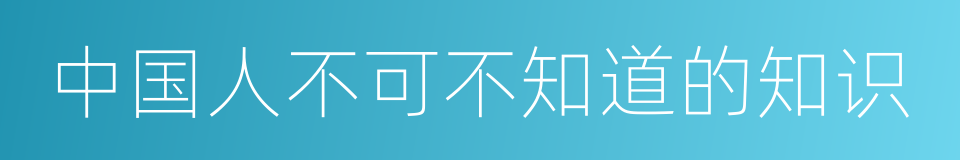 中国人不可不知道的知识